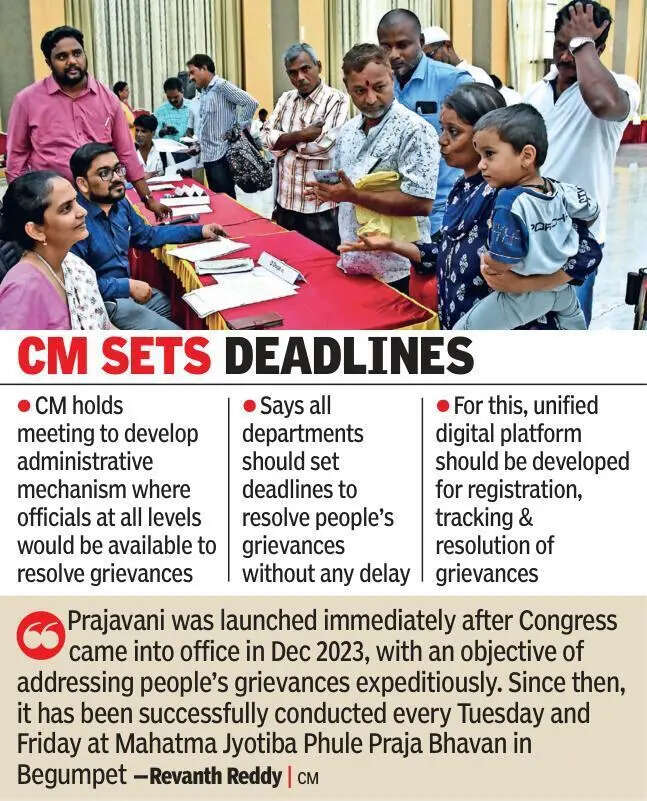 CM SETS DEADLINES

• CM holds meeting to develop administrative mechanism where officials at all levels would be available to resolve grievances

• Says all departments should set deadlines to resolve people's grievances without any delay

• For this, unified digital platform should be developed for registration, tracking & resolution of grievances

Prajavani was launched immediately after Congress came into office in Dec 2023, with an objective of addressing people's grievances expeditiously. Since then, it has been successfully conducted every Tuesday and Friday at Mahatma Jyotiba Phule Praja Bhavan in Begumpet —Revanth Reddy | CM